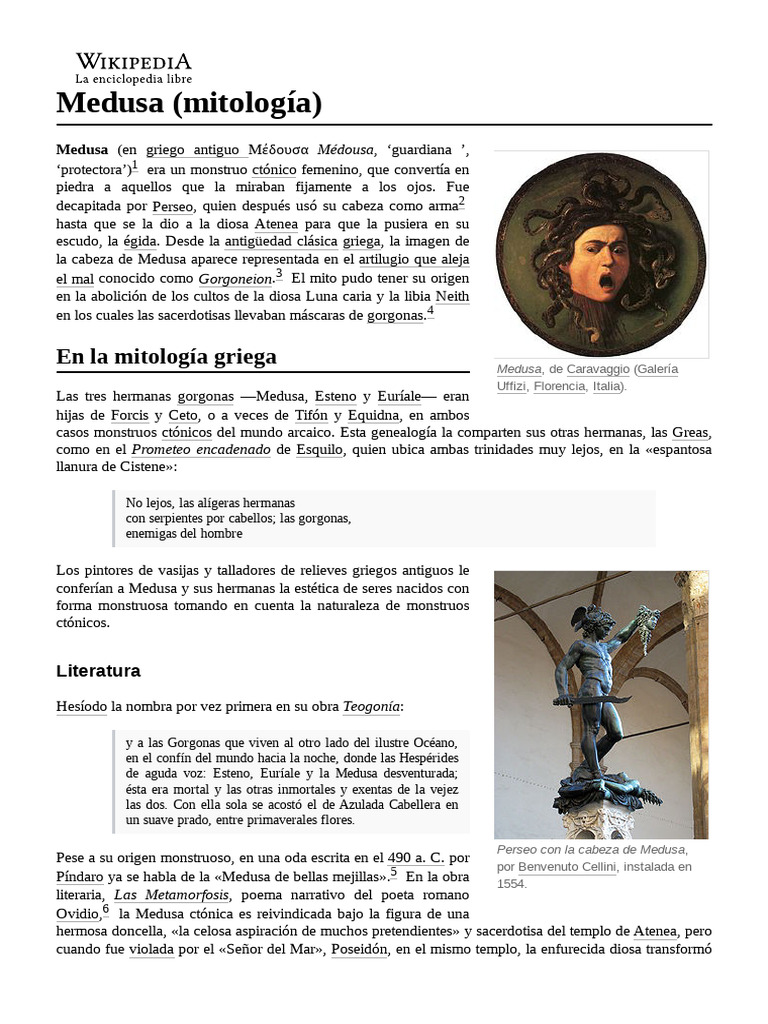 WIKIPEDIA
La enciclopedia libre

Medusa (mitología)

Medusa (en griego antiguo Μέδουσα Médousa, 'guardiana ', 'protectora')$^1$ era un monstruo ctónico femenino, que convertía en piedra a aquellos que la miraban fijamente a los ojos. Fue decapitada por Perseo, quien después usó su cabeza como arma$^2$ hasta que se la dio a la diosa Atenea para que la pusiera en su escudo, la égida. Desde la antigüedad clásica griega, la imagen de la cabeza de Medusa aparece representada en el artilugio que aleja el mal conocido como Gorgoneion.$^3$ El mito pudo tener su origen en la abolición de los cultos de la diosa Luna caria y la libia Neith en los cuales las sacerdotisas llevaban máscaras de gorgonas.$^4$

Medusa, de Caravaggio (Galería Uffizi, Florencia, Italia).

En la mitología griega

Las tres hermanas gorgonas —Medusa, Esteno y Euríale— eran hijas de Forcis y Ceto, o a veces de Tifón y Equidna, en ambos casos monstruos ctónicos del mundo arcaico. Esta genealogía la comparten sus otras hermanas, las Greas, como en el Prometeo encadenado de Esquilo, quien ubica ambas trinidades muy lejos, en la «espantosa llanura de Cistene»:

No lejos, las alígeras hermanas
con serpientes por cabellos; las gorgonas,
enemigas del hombre

Los pintores de vasijas y talladores de relieves griegos antiguos le conferían a Medusa y sus hermanas la estética de seres nacidos con forma monstruosa tomando en cuenta la naturaleza de monstruos ctónicos.

Literatura

Hesíodo la nombra por vez primera en su obra Teogonía:

y a las Gorgonas que viven al otro lado del ilustre Océano, en el confín del mundo hacia la noche, donde las Hespérides de aguda voz: Esteno, Euríale y la Medusa desventurada; ésta era mortal y las otras inmortales y exentas de la vejez las dos. Con ella sola se acostó el de Azulada Cabellera en un suave prado, entre primaverales flores.

Perseo con la cabeza de Medusa, por Benvenuto Cellini, instalada en 1554.

Pese a su origen monstruoso, en una oda escrita en el 490 a. C. por Píndaro ya se habla de la «Medusa de bellas mejillas».$^5$ En la obra literaria, Las Metamorfosis, poema narrativo del poeta romano Ovidio,$^6$ la Medusa ctónica es reivindicada bajo la figura de una hermosa doncella, «la celosa aspiración de muchos pretendientes» y sacerdotisa del templo de Atenea, pero cuando fue violada por el «Señor del Mar», Poseidón, en el mismo templo, la enfurecida diosa transformó